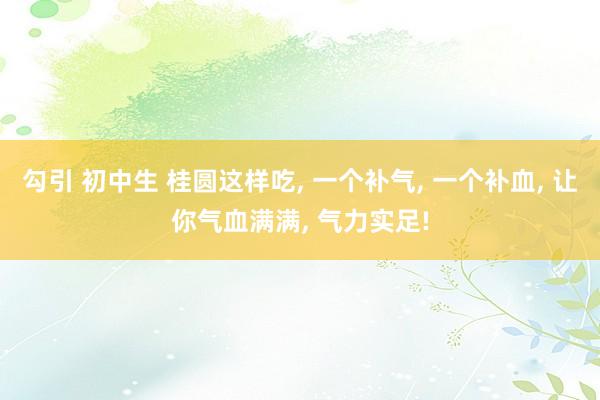 勾引 初中生 桂圆这样吃, 一个补气, 一个补血, 让你气血满满, 气力实足!